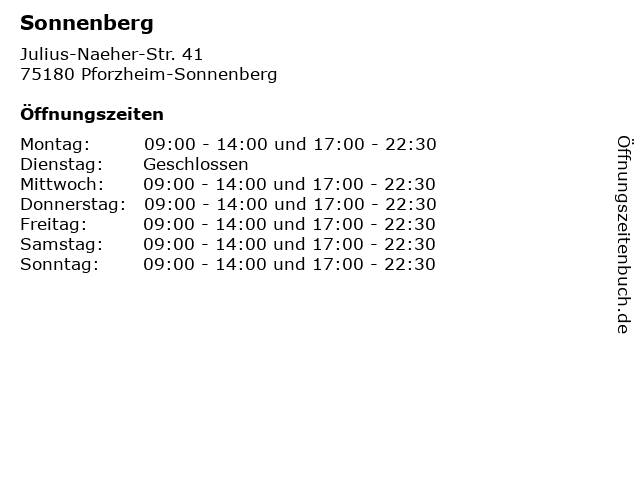 Sonnenberg

Julius-Naeher-Str. 41
75180 Pforzheim-Sonnenberg

Öffnungszeiten

Montag: 09:00 - 14:00 und 17:00 - 22:30
Dienstag: Geschlossen
Mittwoch: 09:00 - 14:00 und 17:00 - 22:30
Donnerstag: 09:00 - 14:00 und 17:00 - 22:30
Freitag: 09:00 - 14:00 und 17:00 - 22:30
Samstag: 09:00 - 14:00 und 17:00 - 22:30
Sonntag: 09:00 - 14:00 und 17:00 - 22:30

Öffnungszeitenbuch.de